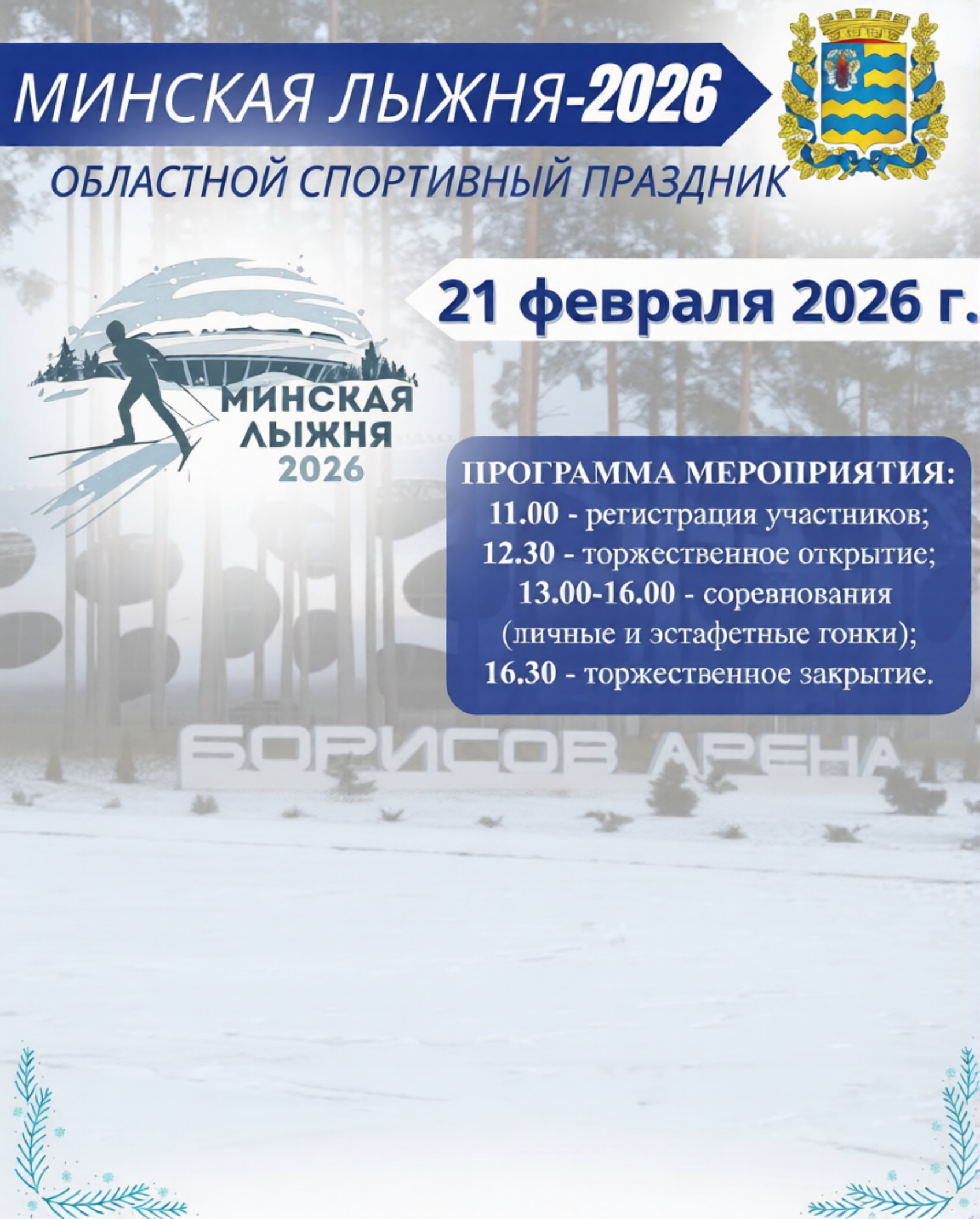 МИНСКАЯ ЛЫЖНЯ-2026

ОБЛАСТНОЙ СПОРТИВНЫЙ ПРАЗДНИК

21 февраля 2026 г.

МИНСКАЯ
ЛЫЖНЯ
2026

ПРОГРАММА МЕРОПРИЯТИЯ:
11.00 - регистрация участников;
12.30 - торжественное открытие;
13.00-16.00 - соревнования
(личные и эстафетные гонки);
16.30 - торжественное закрытие.

БОРИСОВ АРЕНА